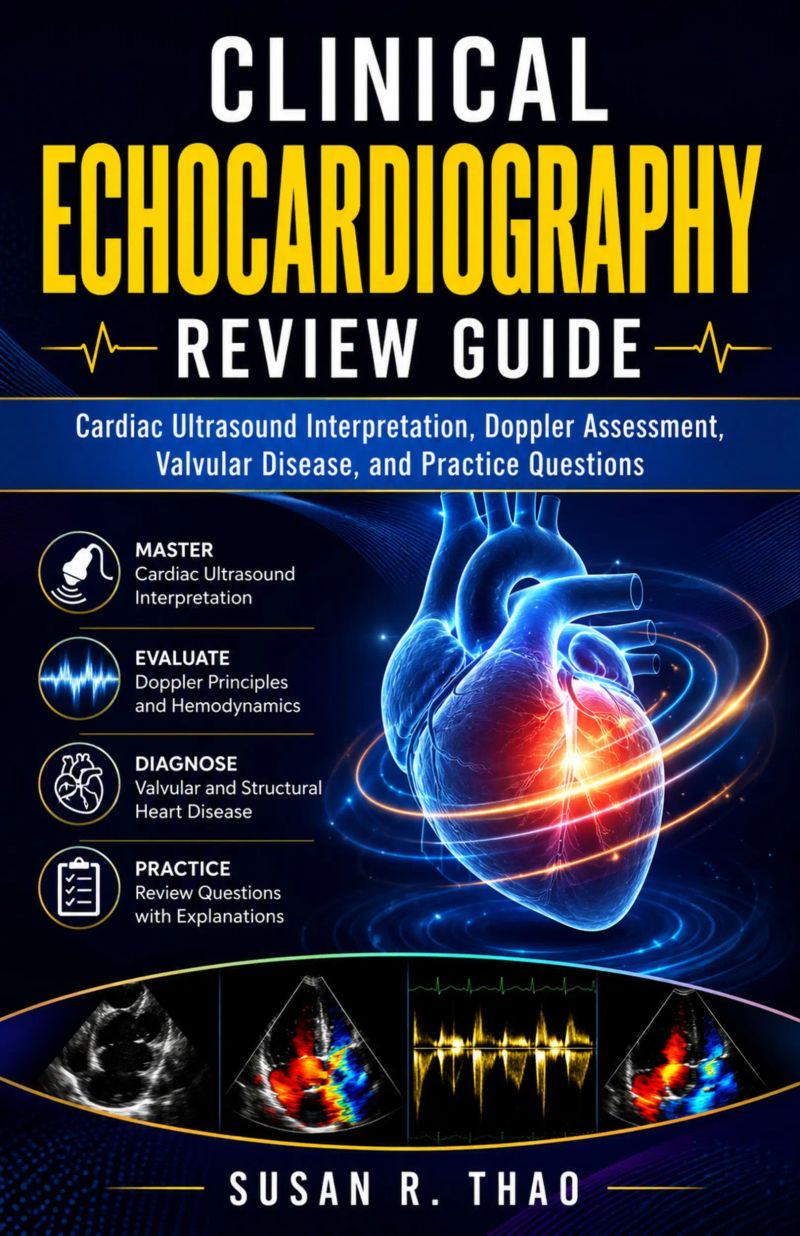 CLINICAL
ECHOCARDIOGRAPHY
REVIEW GUIDE

Cardiac Ultrasound Interpretation, Doppler Assessment, Valvular Disease, and Practice Questions

MASTER
Cardiac Ultrasound Interpretation

EVALUATE
Doppler Principles and Hemodynamics

DIAGNOSE
Valvular and Structural Heart Disease

PRACTICE
Review Questions with Explanations

SUSAN R. THAO